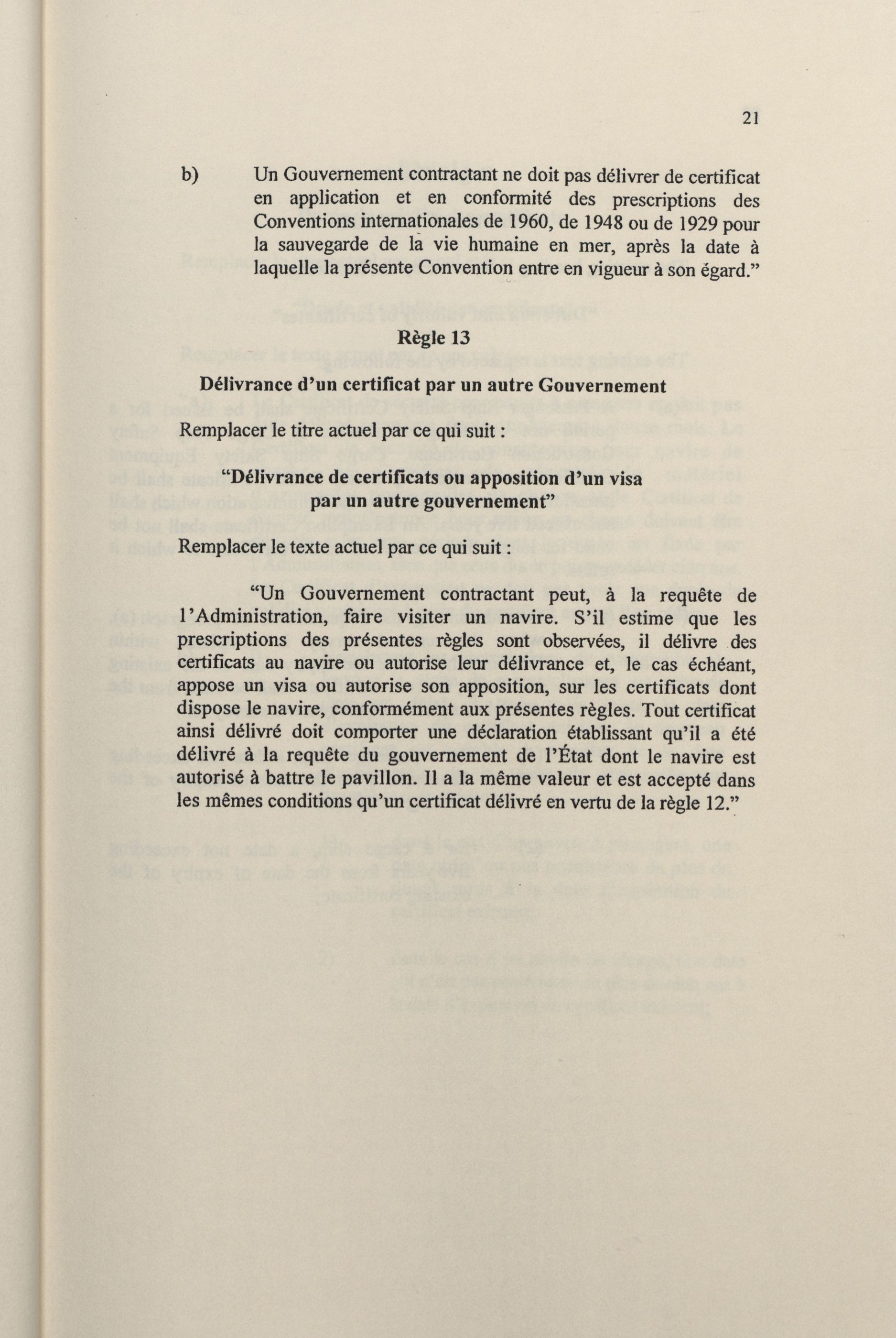 21

b) Un Gouvernement contractant ne doit pas délivrer de certificat en application et en conformité des prescriptions des Conventions internationales de 1960, de 1948 ou de 1929 pour la sauvegarde de la vie humaine en mer, après la date à laquelle la présente Convention entre en vigueur à son égard."

Règle 13

Délivrance d'un certificat par un autre Gouvernement

Remplacer le titre actuel par ce qui suit :

"Délivrance de certificats ou apposition d'un visa par un autre gouvernement"

Remplacer le texte actuel par ce qui suit :

"Un Gouvernement contractant peut, à la requête de l'Administration, faire visiter un navire. S'il estime que les prescriptions des présentes règles sont observées, il délivre des certificats au navire ou autorise leur délivrance et, le cas échéant, appose un visa ou autorise son apposition, sur les certificats dont dispose le navire, conformément aux présentes règles. Tout certificat ainsi délivré doit comporter une déclaration établissant qu'il a été délivré à la requête du gouvernement de l'État dont le navire est autorisé à battre le pavillon. Il a la même valeur et est accepté dans les mêmes conditions qu'un certificat délivré en vertu de la règle 12."